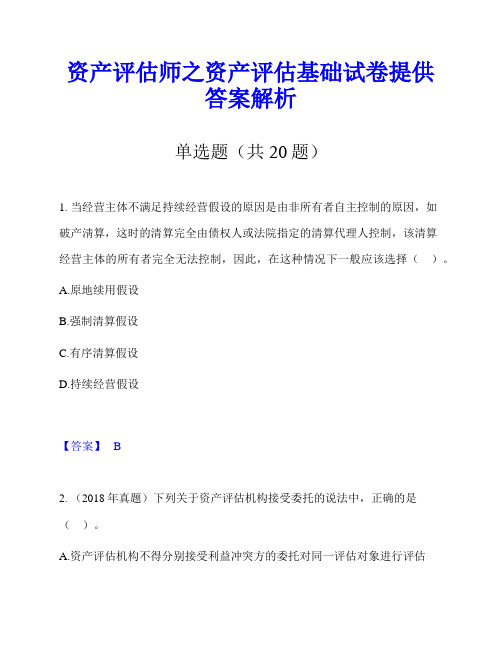 资产评估师之资产评估基础试卷提供答案解析

单选题（共 20 题）

1. 当经营主体不满足持续经营假设的原因是由非所有者自主控制的原因，如破产清算，这时的清算完全由债权人或法院指定的清算代理人控制，该清算经营主体的所有者完全无法控制，因此，在这种情况下一般应该选择（　）。

A.原地续用假设

B.强制清算假设

C.有序清算假设

D.持续经营假设

【答案】 B

2. （2018 年真题）下列关于资产评估机构接受委托的说法中，正确的是（　）。

A.资产评估机构不得分别接受利益冲突方的委托对同一评估对象进行评估